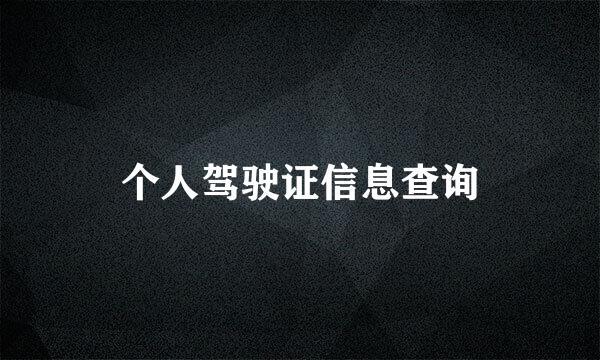 个人驾驶证信息查询